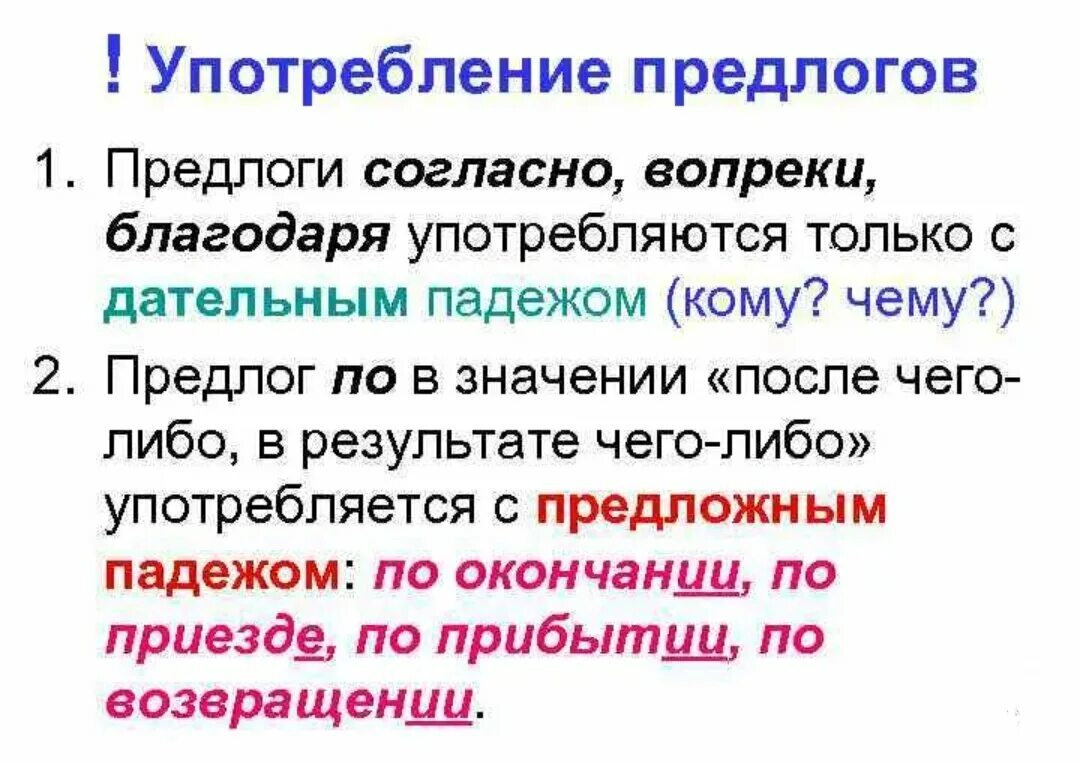 ! Употребление предлогов

1. Предлоги согласно, вопреки, благодаря употребляются только с дательным падежом (кому? чему?)

2. Предлог по в значении «после чего-либо, в результате чего-либо» употребляется с предложным падежом: по окончании, по приезде, по прибытии, по возвращении.